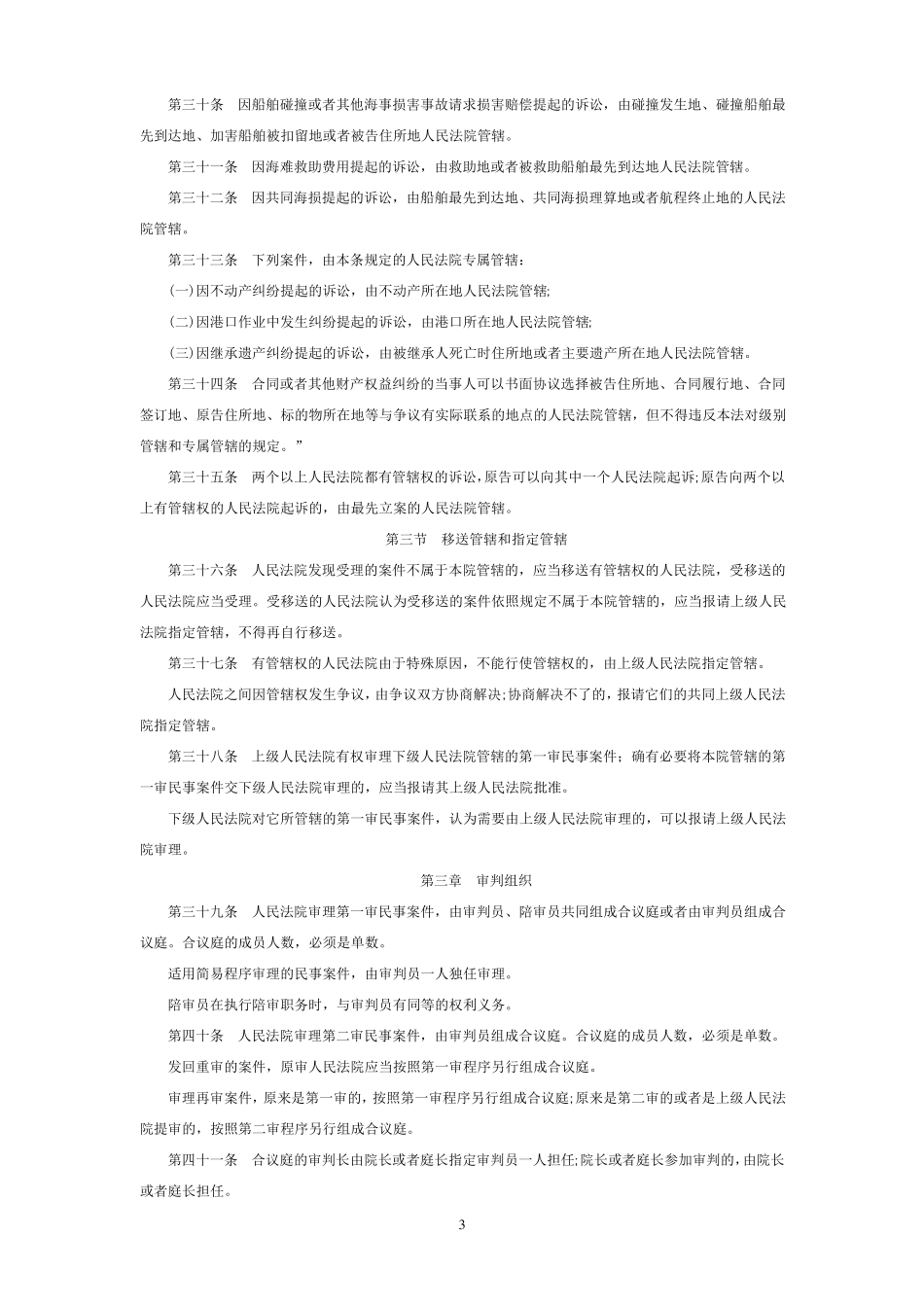 第三十条　因船舶碰撞或者其他海事损害事故请求损害赔偿提起的诉讼，由碰撞发生地、碰撞船舶最先到达地、加害船舶被扣留地或者被告住所地人民法院管辖。

第三十一条　因海难救助费用提起的诉讼，由救助地或者被救助船舶最先到达地人民法院管辖。

第三十二条　因共同海损提起的诉讼，由船舶最先到达地、共同海损理算地或者航程终止地的人民法院管辖。

第三十三条　下列案件，由本条规定的人民法院专属管辖：

(一)因不动产纠纷提起的诉讼，由不动产所在地人民法院管辖;

(二)因港口作业中发生纠纷提起的诉讼，由港口所在地人民法院管辖;

(三)因继承遗产纠纷提起的诉讼，由被继承人死亡时住所地或者主要遗产所在地人民法院管辖。

第三十四条　合同或者其他财产权益纠纷的当事人可以书面协议选择被告住所地、合同履行地、合同签订地、原告住所地、标的物所在地等与争议有实际联系的地点的人民法院管辖，但不得违反本法对级别管辖和专属管辖的规定。”

第三十五条　两个以上人民法院都有管辖权的诉讼，原告可以向其中一个人民法院起诉;原告向两个以上有管辖权的人民法院起诉的，由最先立案的人民法院管辖。

第三节　移送管辖和指定管辖

第三十六条　人民法院发现受理的案件不属于本院管辖的，应当移送有管辖权的人民法院，受移送的人民法院应当受理。受移送的人民法院认为受移送的案件依照规定不属于本院管辖的，应当报请上级人民法院指定管辖，不得再自行移送。

第三十七条　有管辖权的人民法院由于特殊原因，不能行使管辖权的，由上级人民法院指定管辖。

人民法院之间因管辖权发生争议，由争议双方协商解决;协商解决不了的，报请它们的共同上级人民法院指定管辖。

第三十八条　上级人民法院有权审理下级人民法院管辖的第一审民事案件；确有必要将本院管辖的第一审民事案件交下级人民法院审理的，应当报请其上级人民法院批准。

下级人民法院对它所管辖的第一审民事案件，认为需要由上级人民法院审理的，可以报请上级人民法院审理。

第三章　审判组织

第三十九条　人民法院审理第一审民事案件，由审判员、陪审员共同组成合议庭或者由审判员组成合议庭。合议庭的成员人数，必须是单数。

适用简易程序审理的民事案件，由审判员一人独任审理。

陪审员在执行陪审职务时，与审判员有同等的权利义务。

第四十条　人民法院审理第二审民事案件，由审判员组成合议庭。合议庭的成员人数，必须是单数。

发回重审的案件，原审人民法院应当按照第一审程序另行组成合议庭。

审理再审案件，原来是第一审的，按照第一审程序另行组成合议庭;原来是第二审的或者是上级人民法院提审的，按照第二审程序另行组成合议庭。

第四十一条　合议庭的审判长由院长或者庭长指定审判员一人担任;院长或者庭长参加审判的，由院长或者庭长担任。

3